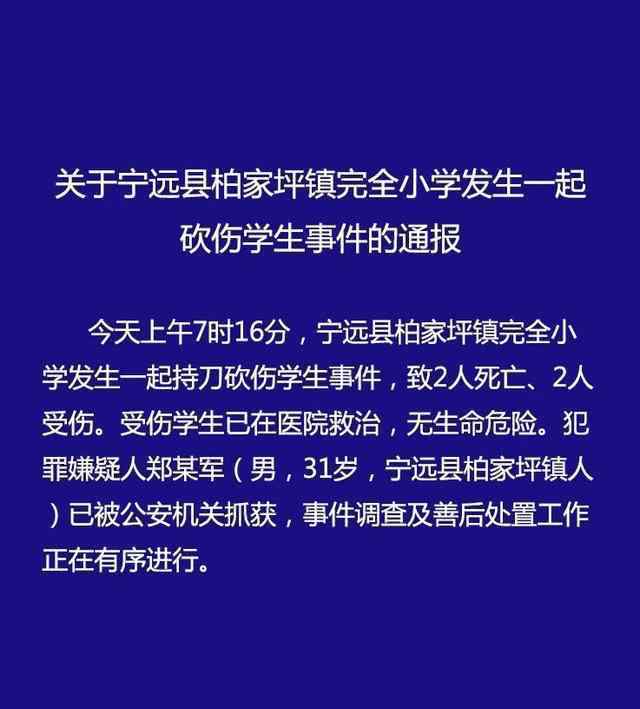 关于宁远县柏家坪镇完全小学发生一起砍伤学生事件的通报

今天上午7时16分，宁远县柏家坪镇完全小学发生一起持刀砍伤学生事件，致2人死亡、2人受伤。受伤学生已在医院救治，无生命危险。犯罪嫌疑人郑某军（男，31岁，宁远县柏家坪镇人）已被公安机关抓获，事件调查及善后处置工作正在有序进行。